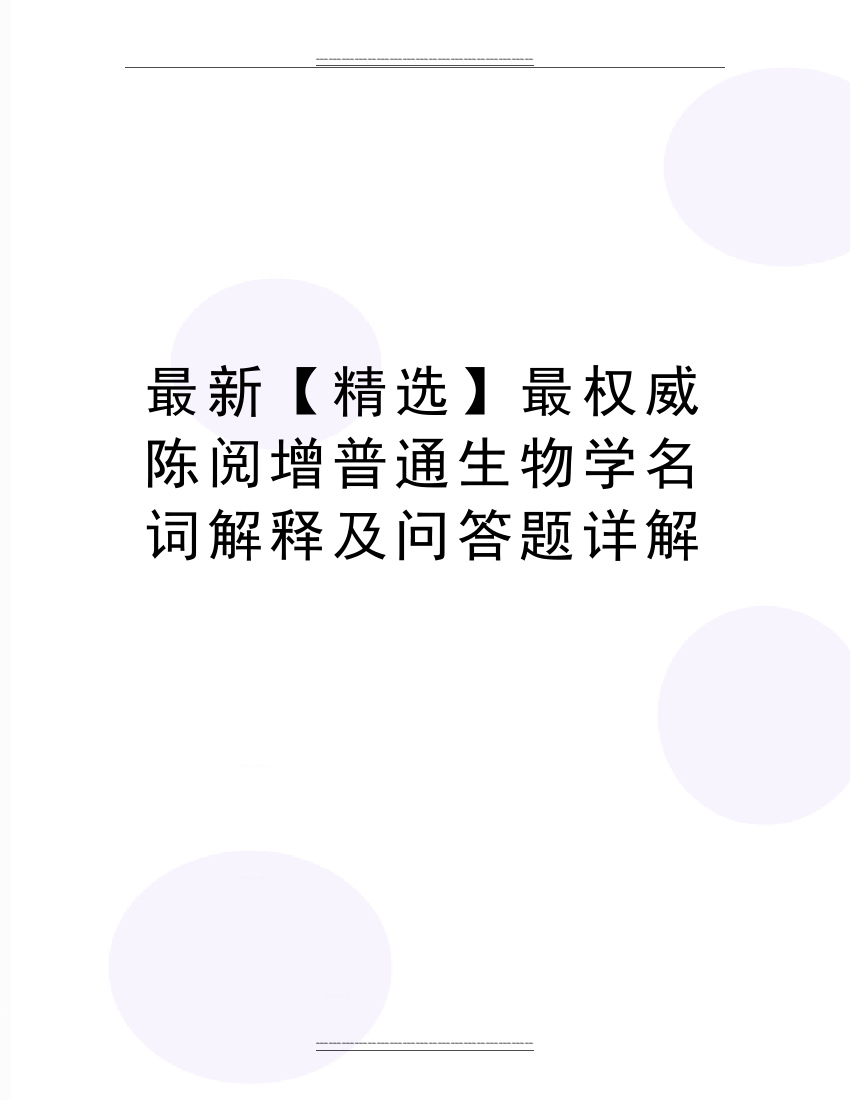 最新【精选】最权威陈阅增普通生物学名词解释及问答题详解